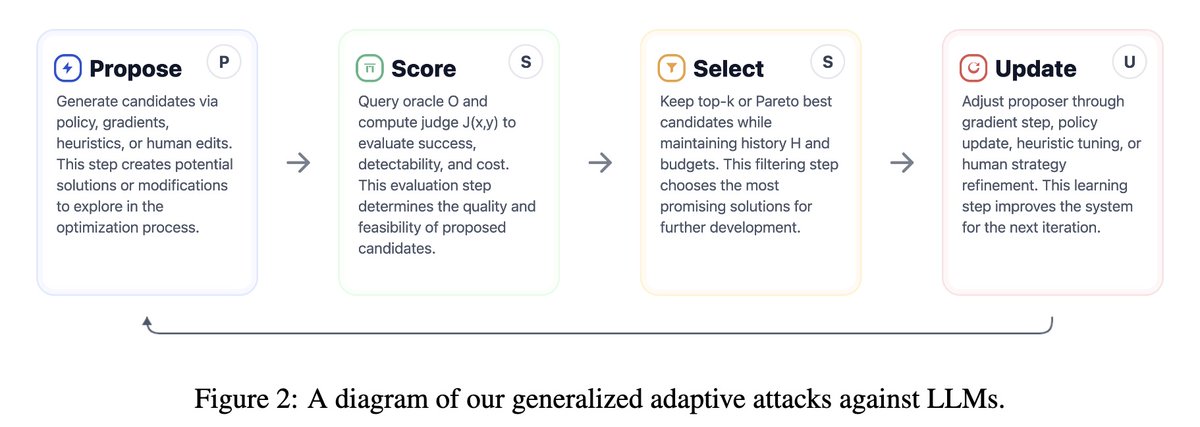 Propose P

Generate candidates via policy, gradients, heuristics, or human edits. This step creates potential solutions or modifications to explore in the optimization process.

Score S

Query oracle O and compute judge J(x,y) to evaluate success, detectability, and cost. This evaluation step determines the quality and feasibility of proposed candidates.

Select S

Keep top-k or Pareto best candidates while maintaining history H and budgets. This filtering step chooses the most promising solutions for further development.

Update U

Adjust proposer through gradient step, policy update, heuristic tuning, or human strategy refinement. This learning step improves the system for the next iteration.

Figure 2: A diagram of our generalized adaptive attacks against LLMs.